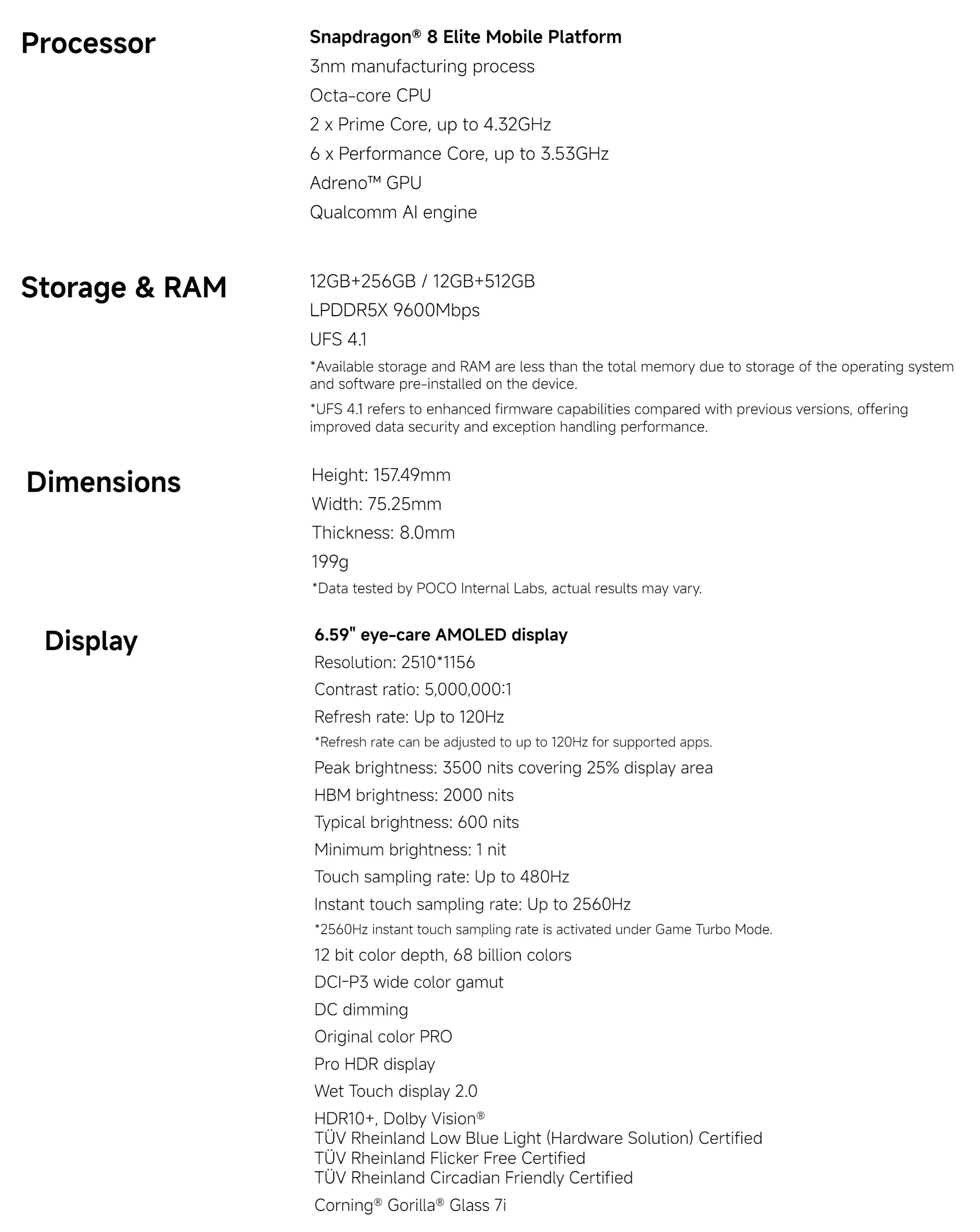 Processor

Snapdragon® 8 Elite Mobile Platform
3nm manufacturing process
Octa-core CPU
2 x Prime Core, up to 4.32GHz
6 x Performance Core, up to 3.53GHz
Adreno™ GPU
Qualcomm AI engine

Storage & RAM

12GB+256GB / 12GB+512GB
LPDDR5X 9600Mbps
UFS 4.1
*Available storage and RAM are less than the total memory due to storage of the operating system and software pre-installed on the device.
*UFS 4.1 refers to enhanced firmware capabilities compared with previous versions, offering improved data security and exception handling performance.

Dimensions

Height: 157.49mm
Width: 75.25mm
Thickness: 8.0mm
199g
*Data tested by POCO Internal Labs, actual results may vary.

Display

6.59" eye-care AMOLED display
Resolution: 2510*1156
Contrast ratio: 5,000,000:1
Refresh rate: Up to 120Hz
*Refresh rate can be adjusted to up to 120Hz for supported apps.
Peak brightness: 3500 nits covering 25% display area
HBM brightness: 2000 nits
Typical brightness: 600 nits
Minimum brightness: 1 nit
Touch sampling rate: Up to 480Hz
Instant touch sampling rate: Up to 2560Hz
*2560Hz instant touch sampling rate is activated under Game Turbo Mode.
12 bit color depth, 68 billion colors
DCI-P3 wide color gamut
DC dimming
Original color PRO
Pro HDR display
Wet Touch display 2.0
HDR10+, Dolby Vision®
TÜV Rheinland Low Blue Light (Hardware Solution) Certified
TÜV Rheinland Flicker Free Certified
TÜV Rheinland Circadian Friendly Certified
Corning® Gorilla® Glass 7i